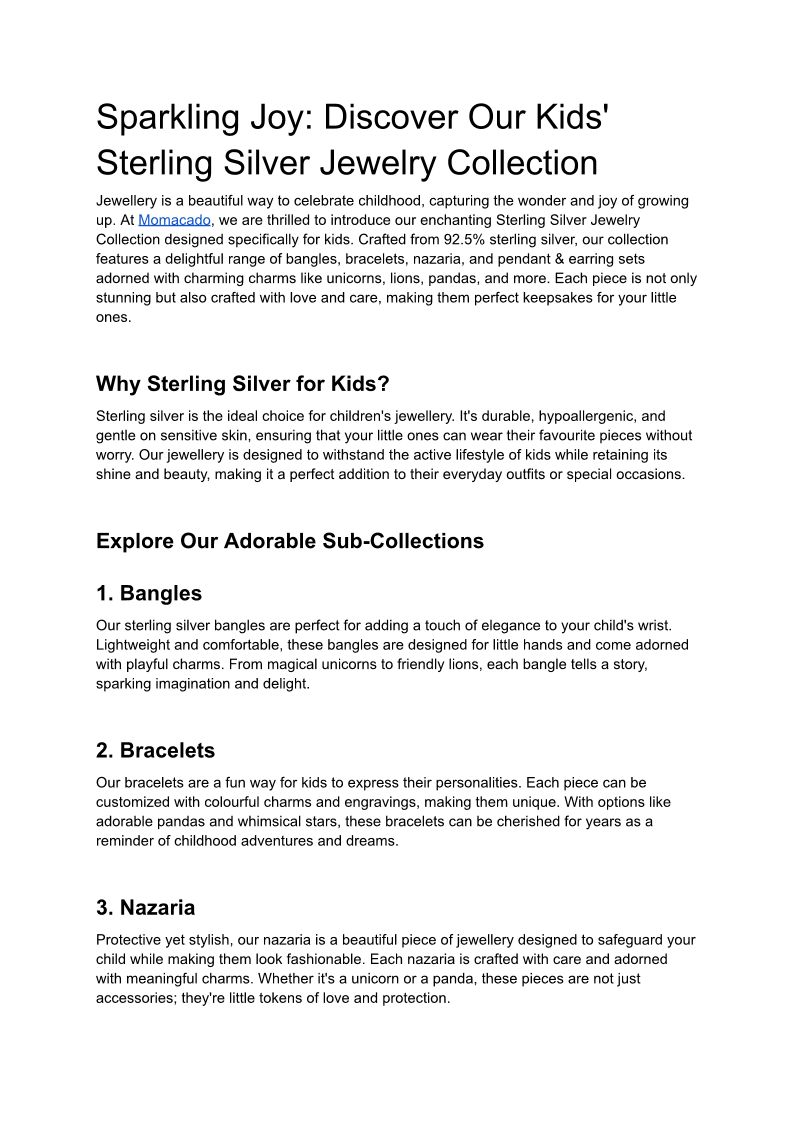 Sparkling Joy: Discover Our Kids' Sterling Silver Jewelry Collection

Jewellery is a beautiful way to celebrate childhood, capturing the wonder and joy of growing up. At Momacado, we are thrilled to introduce our enchanting Sterling Silver Jewelry Collection designed specifically for kids. Crafted from 92.5% sterling silver, our collection features a delightful range of bangles, bracelets, nazaria, and pendant & earring sets adorned with charming charms like unicorns, lions, pandas, and more. Each piece is not only stunning but also crafted with love and care, making them perfect keepsakes for your little ones.

Why Sterling Silver for Kids?

Sterling silver is the ideal choice for children's jewellery. It's durable, hypoallergenic, and gentle on sensitive skin, ensuring that your little ones can wear their favourite pieces without worry. Our jewellery is designed to withstand the active lifestyle of kids while retaining its shine and beauty, making it a perfect addition to their everyday outfits or special occasions.

Explore Our Adorable Sub-Collections

1. Bangles

Our sterling silver bangles are perfect for adding a touch of elegance to your child's wrist. Lightweight and comfortable, these bangles are designed for little hands and come adorned with playful charms. From magical unicorns to friendly lions, each bangle tells a story, sparking imagination and delight.

2. Bracelets

Our bracelets are a fun way for kids to express their personalities. Each piece can be customized with colourful charms and engravings, making them unique. With options like adorable pandas and whimsical stars, these bracelets can be cherished for years as a reminder of childhood adventures and dreams.

3. Nazaria

Protective yet stylish, our nazaria is a beautiful piece of jewellery designed to safeguard your child while making them look fashionable. Each nazaria is crafted with care and adorned with meaningful charms. Whether it's a unicorn or a panda, these pieces are not just accessories; they're little tokens of love and protection.